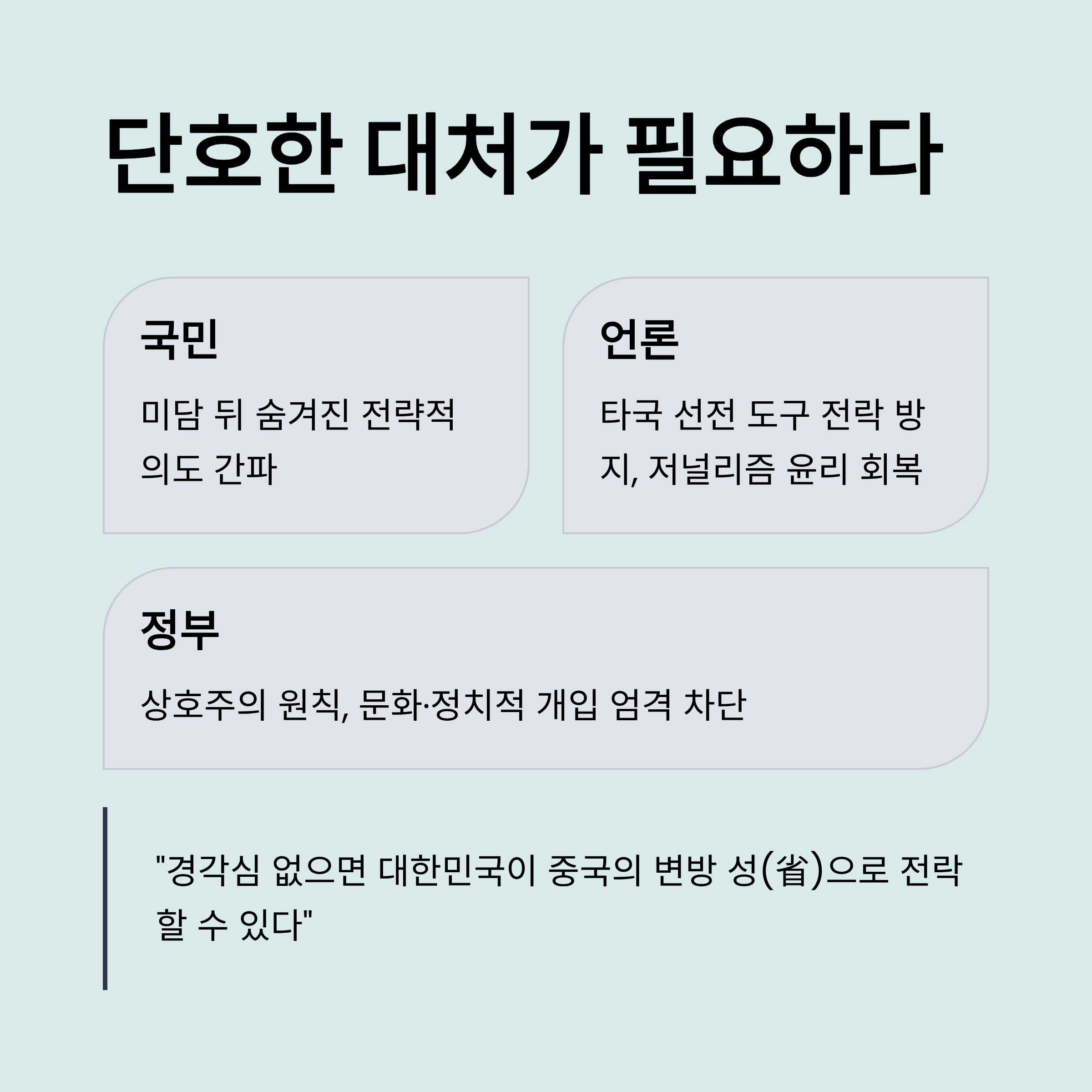 단호한 대처가 필요하다

국민

미담 뒤 숨겨진 전략적 의도 간파

언론

타국 선전 도구 전락 방지, 저널리즘 윤리 회복

정부

상호주의 원칙, 문화·정치적 개입 엄격 차단

"경각심 없으면 대한민국이 중국의 변방 성(省)으로 전락할 수 있다"